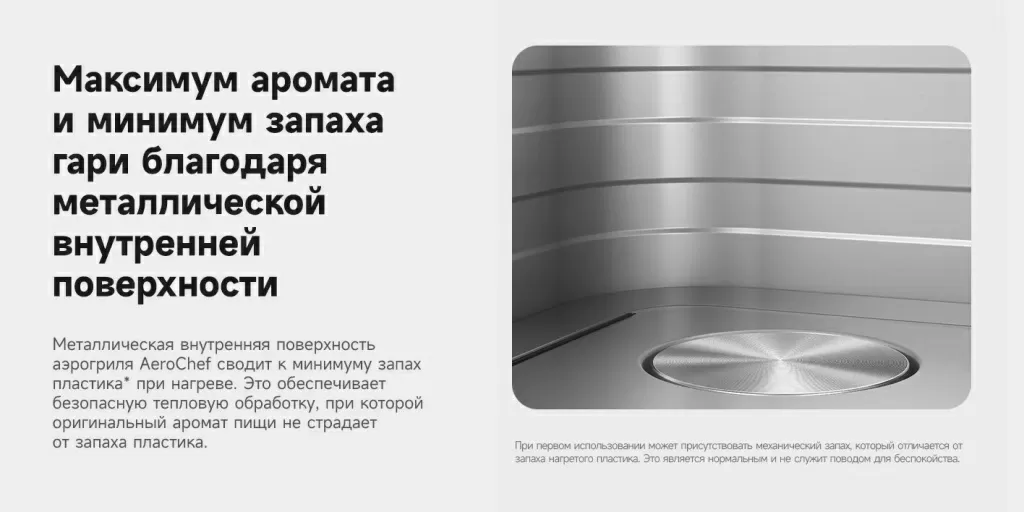 Максимум аромата и минимум запаха гари благодаря металлической внутренней поверхности

Металлическая внутренняя поверхность аэрогриля AeroChef сводит к минимуму запах пластика* при нагреве. Это обеспечивает безопасную тепловую обработку, при которой оригинальный аромат пищи не страдает от запаха пластика.

При первом использовании может присутствовать механический запах, который отличается от запаха нагретого пластика. Это является нормальным и не служит поводом для беспокойства.